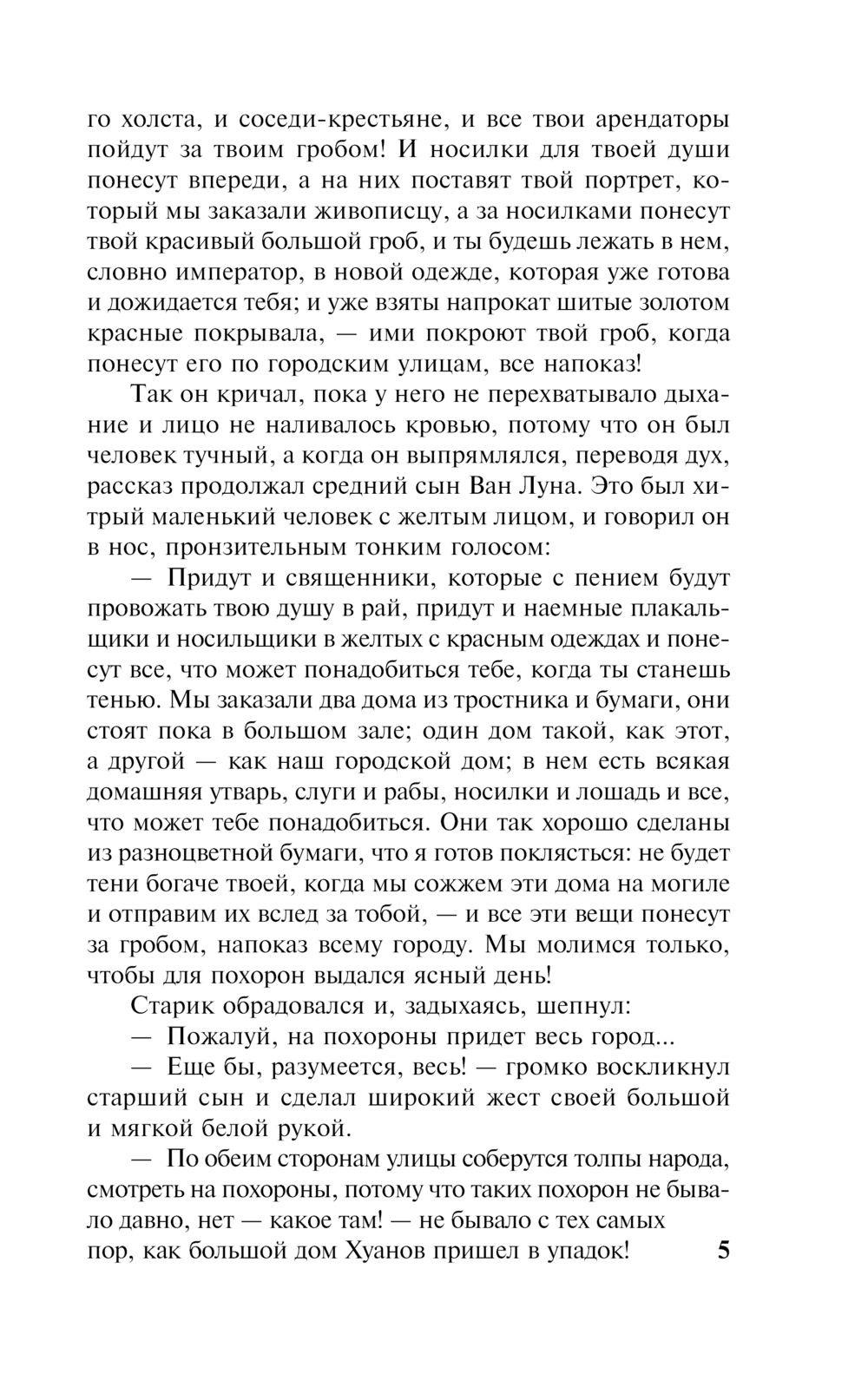 го холста, и соседи-крестьяне, и все твои арендаторы пойдут за твоим гробом! И носилки для твоей души понесут впереди, а на них поставят твой портрет, который мы заказали живописцу, а за носилками понесут твой красивый большой гроб, и ты будешь лежать в нем, словно император, в новой одежде, которая уже готова и дожидается тебя; и уже взяты напрокат шитые золотом красные покрывала, — ими покроют твой гроб, когда понесут его по городским улицам, все напоказ!

Так он кричал, пока у него не перехватывало дыхание и лицо не наливалось кровью, потому что он был человек тучный, а когда он выпрямлялся, переводя дух, рассказ продолжал средний сын Ван Луна. Это был хитрый маленький человек с желтым лицом, и говорил он в нос, пронзительным тонким голосом:

— Придут и священники, которые с пением будут провожать твою душу в рай, придут и наемные плакальщики и носильщики в желтых с красным одеждах и понесут все, что может понадобиться тебе, когда ты станешь тенью. Мы заказали два дома из тростника и бумаги, они стоят пока в большом зале; один дом такой, как этот, а другой — как наш городской дом; в нем есть всякая домашняя утварь, слуги и рабы, носилки и лошадь и все, что может тебе понадобиться. Они так хорошо сделаны из разноцветной бумаги, что я готов поклясться: не будет тени богаче твоей, когда мы сожжем эти дома на могиле и отправим их вслед за тобой, — и все эти вещи понесут за гробом, напоказ всему городу. Мы молимся только, чтобы для похорон выдался ясный день!

Старик обрадовался и, задыхаясь, шепнул:

— Пожалуй, на похороны придет весь город...

— Еще бы, разумеется, весь! — громко воскликнул старший сын и сделал широкий жест своей большой и мягкой белой рукой.

— По обеим сторонам улицы соберутся толпы народа, смотреть на похороны, потому что таких похорон не бывало давно, нет — какое там! — не бывало с тех самых пор, как большой дом Хуанов пришел в упадок!

5